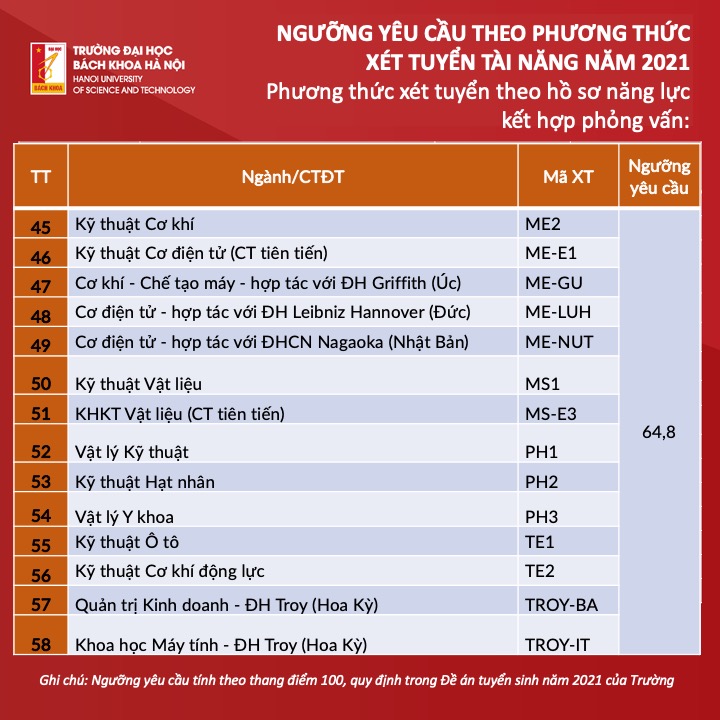 ĐẠI HỌC
BÁCH KHOA

TRƯỜNG ĐẠI HỌC BÁCH KHOA HÀ NỘI
HANOI UNIVERSITY OF SCIENCE AND TECHNOLOGY

NGƯỠNG YÊU CẦU THEO PHƯƠNG THỨC XÉT TUYỂN TÀI NĂNG NĂM 2021
Phương thức xét tuyển theo hồ sơ năng lực kết hợp phỏng vấn:

| TT | Ngành/CTĐT | Mã XT | Ngưỡng yêu cầu |
|---|---|---|---|
| 45 | Kỹ thuật Cơ khí | ME2 | 64,8 |
| 46 | Kỹ thuật Cơ điện tử (CT tiên tiến) | ME-E1 | |
| 47 | Cơ khí - Chế tạo máy - hợp tác với ĐH Griffith (Úc) | ME-GU | |
| 48 | Cơ điện tử - hợp tác với ĐH Leibniz Hannover (Đức) | ME-LUH | |
| 49 | Cơ điện tử - hợp tác với ĐHCN Nagaoka (Nhật Bản) | ME-NUT | |
| 50 | Kỹ thuật Vật liệu | MS1 | |
| 51 | KHKT Vật liệu (CT tiên tiến) | MS-E3 | |
| 52 | Vật lý Kỹ thuật | PH1 | |
| 53 | Kỹ thuật Hạt nhân | PH2 | |
| 54 | Vật lý Y khoa | PH3 | |
| 55 | Kỹ thuật Ô tô | TE1 | |
| 56 | Kỹ thuật Cơ khí động lực | TE2 | |
| 57 | Quản trị Kinh doanh - ĐH Troy (Hoa Kỳ) | TROY-BA | |
| 58 | Khoa học Máy tính - ĐH Troy (Hoa Kỳ) | TROY-IT | |

Ghi chú: Ngưỡng yêu cầu tính theo thang điểm 100, quy định trong Đề án tuyển sinh năm 2021 của Trường